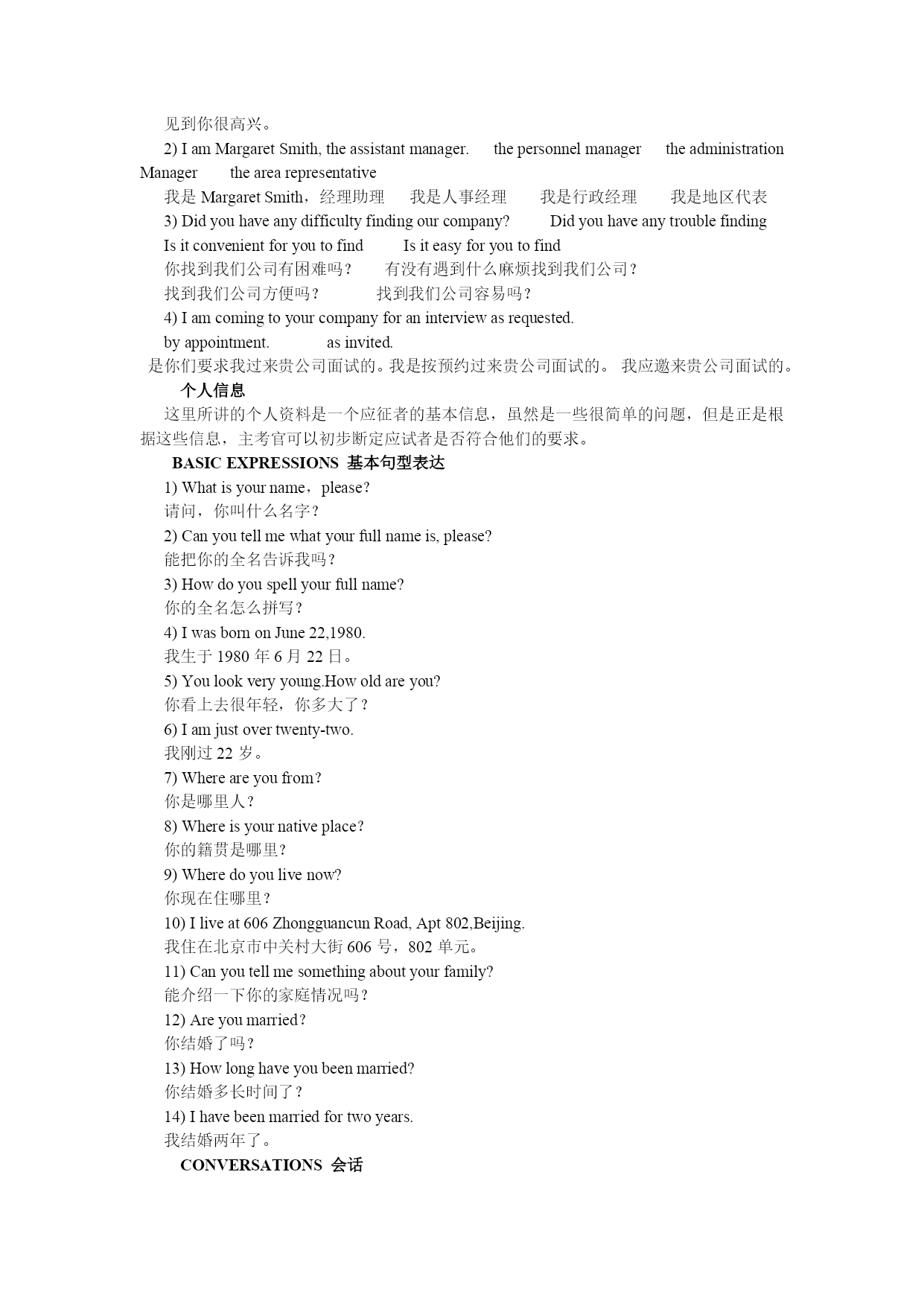 见到你很高兴。

2) I am Margaret Smith, the assistant manager. the personnel manager the administration Manager the area representative

我是 Margaret Smith，经理助理 我是人事经理 我是行政经理 我是地区代表

3) Did you have any difficulty finding our company? Did you have any trouble finding

Is it convenient for you to find Is it easy for you to find

你找到我们公司有困难吗？ 有没有遇到什么麻烦找到我们公司？

找到我们公司方便吗？ 找到我们公司容易吗？

4) I am coming to your company for an interview as requested.

by appointment. as invited.

是你们要求我过来贵公司面试的。我是按预约过来贵公司面试的。 我应邀来贵公司面试的。

个人信息

这里所讲的个人资料是一个应征者的基本信息，虽然是一些很简单的问题，但是正是根据这些信息，主考官可以初步断定应试者是否符合他们的要求。

BASIC EXPRESSIONS 基本句型表达

1) What is your name，please?

请问，你叫什么名字？

2) Can you tell me what your full name is, please?

能把你的全名告诉我吗？

3) How do you spell your full name?

你的全名怎么拼写？

4) I was born on June 22,1980.

我生于 1980 年 6 月 22 日。

5) You look very young.How old are you?

你看上去很年轻，你多大了？

6) I am just over twenty-two.

我刚过 22 岁。

7) Where are you from?

你是哪里人？

8) Where is your native place?

你的籍贯是哪里？

9) Where do you live now?

你现在住哪里？

10) I live at 606 Zhongguancun Road, Apt 802,Beijing.

我住在北京市中关村大街 606 号，802 单元。

11) Can you tell me something about your family?

能介绍一下你的家庭情况吗？

12) Are you married?

你结婚了吗？

13) How long have you been married?

你结婚多长时间了？

14) I have been married for two years.

我结婚两年了。

CONVERSATIONS 会话